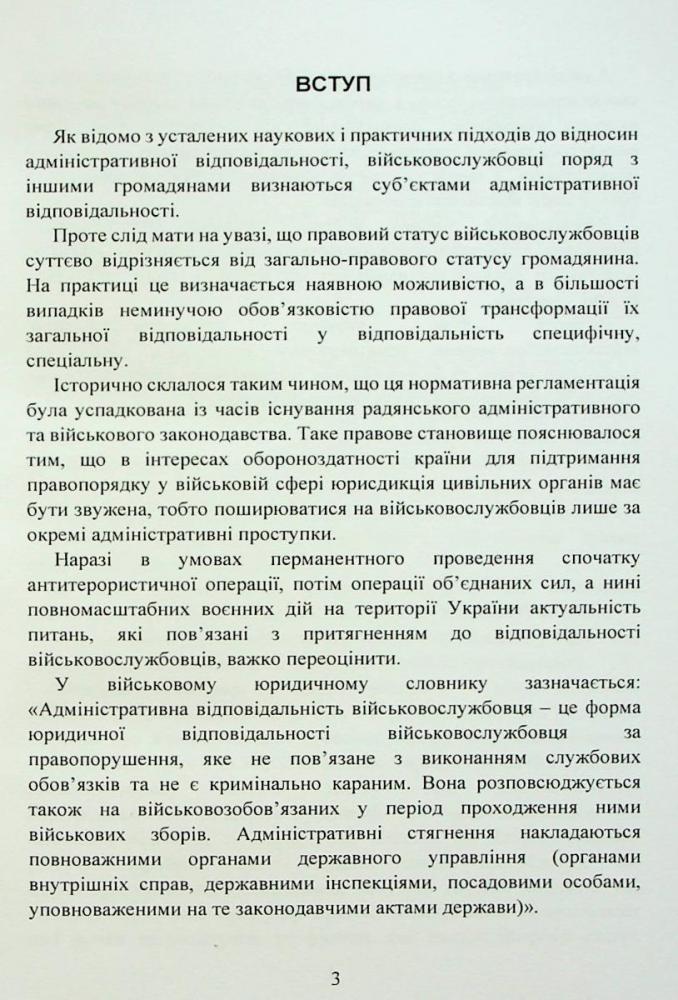 ВСТУП

Як відомо з усталених наукових і практичних підходів до відносин адміністративної відповідальності, військовослужбовці поряд з іншими громадянами визнаються суб'єктами адміністративної відповідальності.

Проте слід мати на увазі, що правовий статус військовослужбовців суттєво відрізняється від загально-правового статусу громадянина. На практиці це визначається наявною можливістю, а в більшості випадків неминучою обов'язковістю правової трансформації їх загальної відповідальності у відповідальність специфічну, спеціальну.

Історично склалося таким чином, що ця нормативна регламентація була успадкована із часів існування радянського адміністративного та військового законодавства. Таке правове становище пояснювалося тим, що в інтересах обороноздатності країни для підтримання правопорядку у військовій сфері юрисдикція цивільних органів має бути звужена, тобто поширюватися на військовослужбовців лише за окремі адміністративні проступки.

Наразі в умовах перманентного проведення спочатку антитерористичної операції, потім операції об'єднаних сил, а нині повномасштабних воєнних дій на території України актуальність питань, які пов'язані з притягненням до відповідальності військовослужбовців, важко переоцінити.

У військовому юридичному словнику зазначається: «Адміністративна відповідальність військовослужбовця – це форма юридичної відповідальності військовослужбовця за правопорушення, яке не пов'язане з виконанням службових обов'язків та не є кримінально караним. Вона розповсюджується також на військовозобов'язаних у період проходження ними військових зборів. Адміністративні стягнення накладаються повноважними органами державного управління (органами внутрішніх справ, державними інспекціями, посадовими особами, уповноваженими на те законодавчими актами держави)».

3